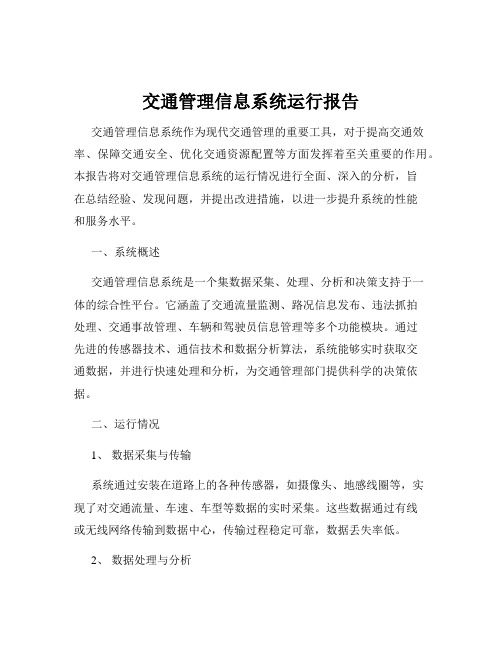 交通管理信息系统运行报告

交通管理信息系统作为现代交通管理的重要工具，对于提高交通效率、保障交通安全、优化交通资源配置等方面发挥着至关重要的作用。本报告将对交通管理信息系统的运行情况进行全面、深入的分析，旨在总结经验、发现问题，并提出改进措施，以进一步提升系统的性能和服务水平。

一、系统概述

交通管理信息系统是一个集数据采集、处理、分析和决策支持于一体的综合性平台。它涵盖了交通流量监测、路况信息发布、违法抓拍处理、交通事故管理、车辆和驾驶员信息管理等多个功能模块。通过先进的传感器技术、通信技术和数据分析算法，系统能够实时获取交通数据，并进行快速处理和分析，为交通管理部门提供科学的决策依据。

二、运行情况

1、 数据采集与传输

系统通过安装在道路上的各种传感器，如摄像头、地感线圈等，实现了对交通流量、车速、车型等数据的实时采集。这些数据通过有线或无线网络传输到数据中心，传输过程稳定可靠，数据丢失率低。

2、 数据处理与分析